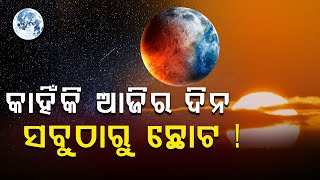 କାହିଁକି ଆଜିର ଦିନ
ସବୁଠାରୁ ଛୋଟ !